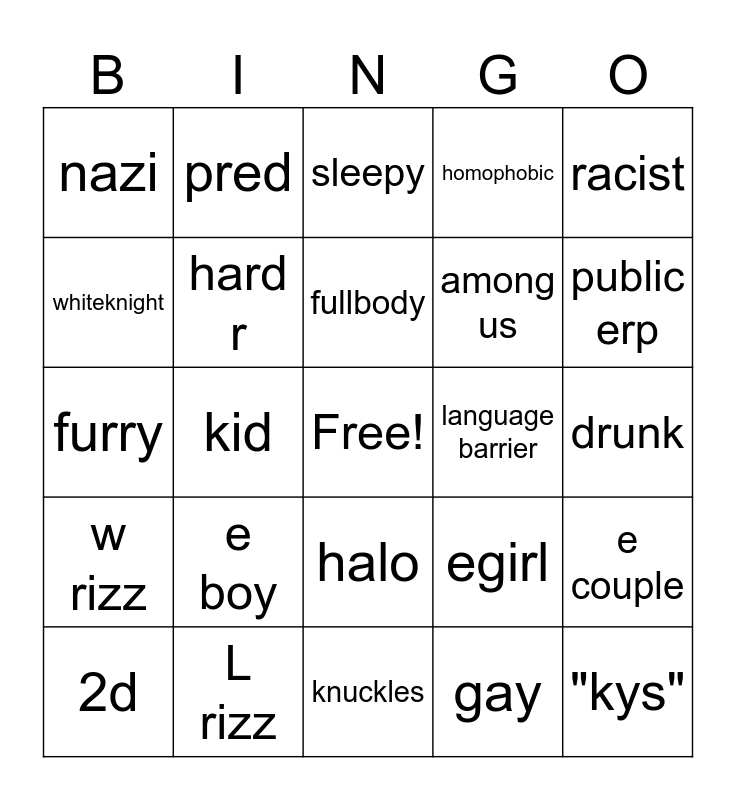 | B | I | N | G | O |
|---|---|---|---|---|
| nazi | pred | sleepy | homophobic | racist |
| whiteknight | hard r | fullbody | among us | public erp |
| furry | kid | Free! | language barrier | drunk |
| w rizz | e boy | halo | egirl | e couple |
| 2d | L rizz | knuckles | gay | "kys" |